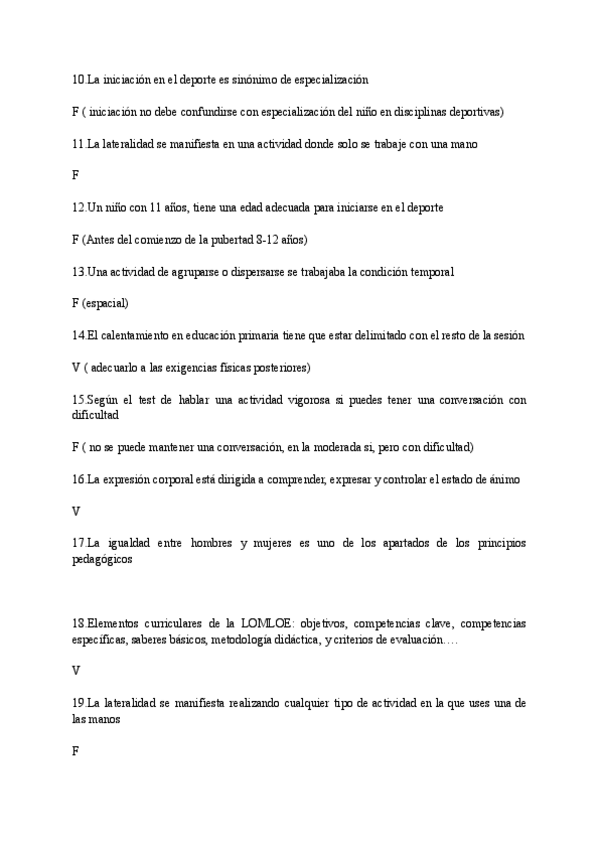 10.La iniciación en el deporte es sinónimo de especialización

F ( iniciación no debe confundirse con especialización del niño en disciplinas deportivas)

11.La lateralidad se manifiesta en una actividad donde solo se trabaje con una mano

F

12.Un niño con 11 años, tiene una edad adecuada para iniciarse en el deporte

F (Antes del comienzo de la pubertad 8-12 años)

13.Una actividad de agruparse o dispersarse se trabajaba la condición temporal

F (espacial)

14.El calentamiento en educación primaria tiene que estar delimitado con el resto de la sesión

V ( adecuarlo a las exigencias físicas posteriores)

15.Según el test de hablar una actividad vigorosa si puedes tener una conversación con dificultad

F ( no se puede mantener una conversación, en la moderada si, pero con dificultad)

16.La expresión corporal está dirigida a comprender, expresar y controlar el estado de ánimo

V

17.La igualdad entre hombres y mujeres es uno de los apartados de los principios pedagógicos

18.Elementos curriculares de la LOMLOE: objetivos, competencias clave, competencias específicas, saberes básicos, metodología didáctica, y criterios de evaluación….

V

19.La lateralidad se manifiesta realizando cualquier tipo de actividad en la que uses una de las manos

F